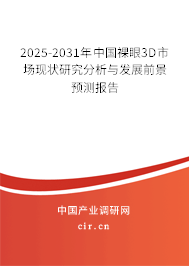 2025-2031年中国裸眼3D市场现状研究分析与发展前景预测报告

中国产业调研网
cir.cn